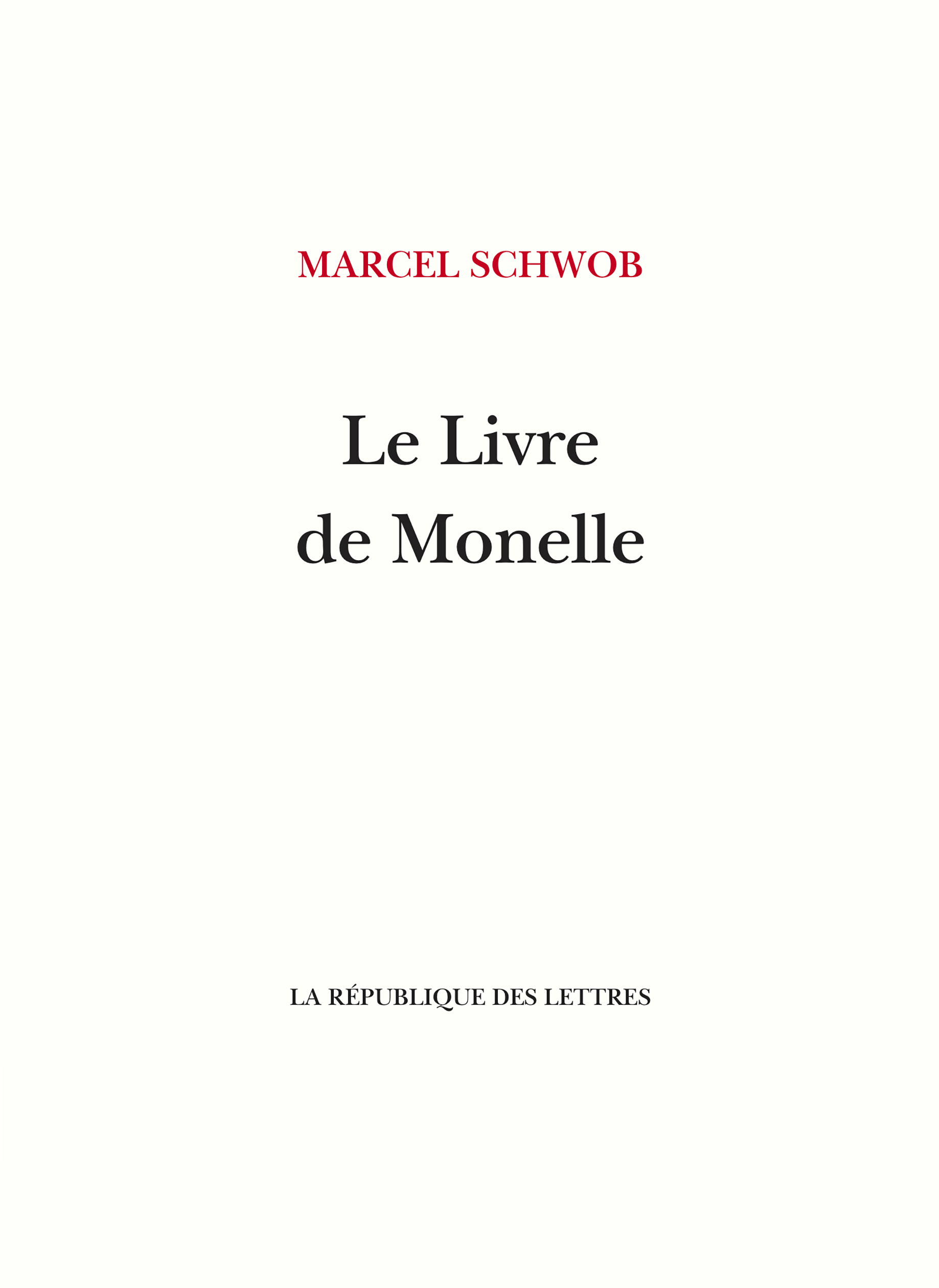 MARCEL SCHWOB

Le Livre de Monelle

LA RÉPUBLIQUE DES LETTRES